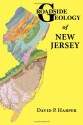 ROADSIDE GEOLOGY of NEW JERSEY

DAVID P. HARPER